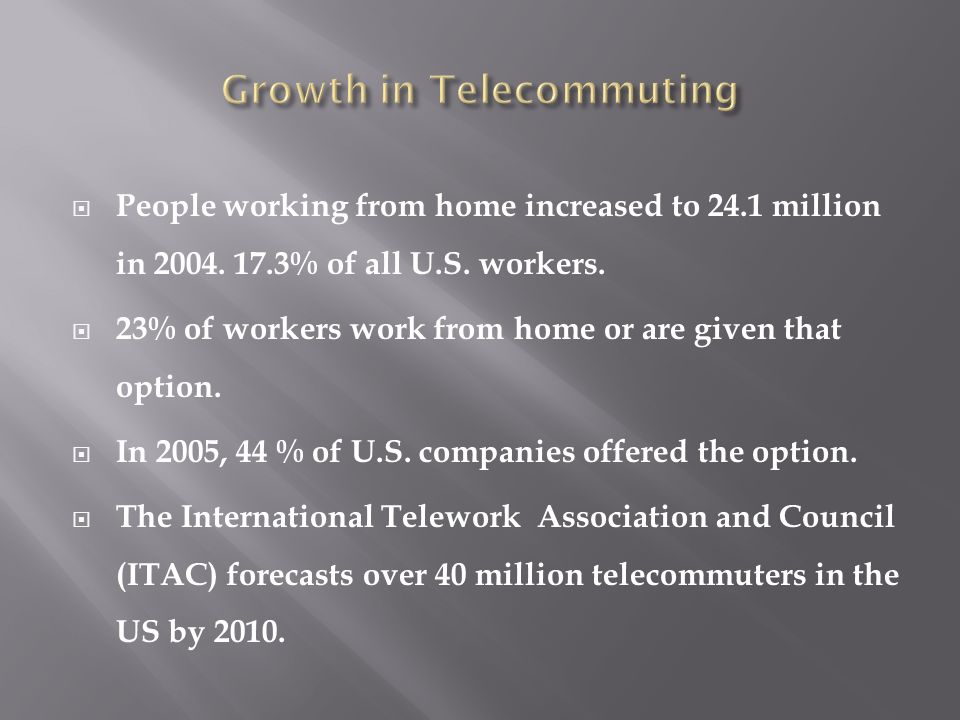 Growth in Telecommuting

People working from home increased to 24.1 million in 2004. 17.3% of all U.S. workers.

23% of workers work from home or are given that option.

In 2005, 44 % of U.S. companies offered the option.

The International Telework Association and Council (ITAC) forecasts over 40 million telecommuters in the US by 2010.